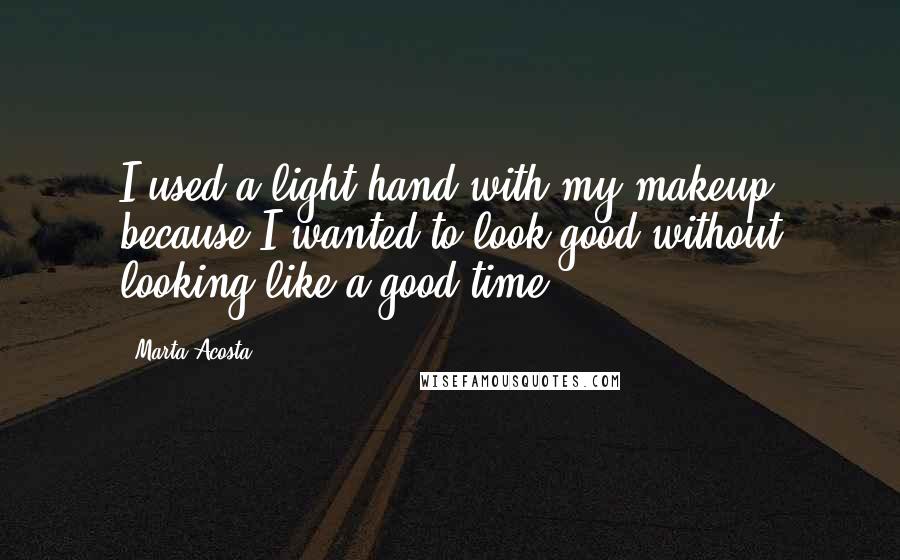 I used a light hand with my makeup because I wanted to look good without looking like a good time.

Marta Acosta

WISEFAMOUSQUOTES.COM